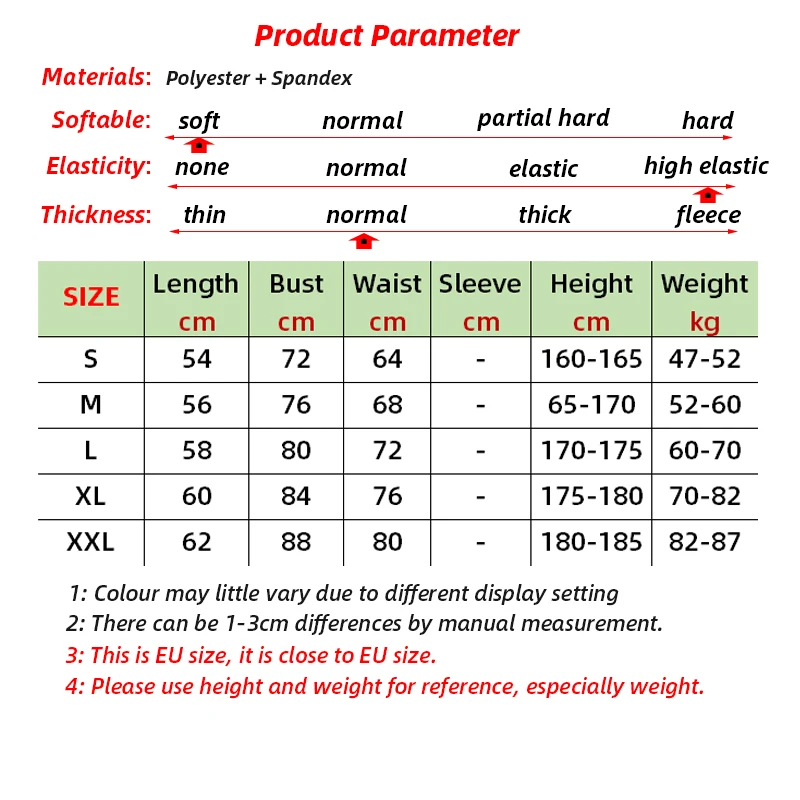 Product Parameter

Materials: Polyester + Spandex

Softable: soft normal partial hard hard

Elasticity: none normal elastic high elastic

Thickness: thin normal thick fleece

| SIZE | Length cm | Bust cm | Waist cm | Sleeve cm | Height cm | Weight kg |
|---|---|---|---|---|---|---|
| S | 54 | 72 | 64 | - | 160-165 | 47-52 |
| M | 56 | 76 | 68 | - | 65-170 | 52-60 |
| L | 58 | 80 | 72 | - | 170-175 | 60-70 |
| XL | 60 | 84 | 76 | - | 175-180 | 70-82 |
| XXL | 62 | 88 | 80 | - | 180-185 | 82-87 |

1: Colour may little vary due to different display setting
2: There can be 1-3cm differences by manual measurement.
3: This is EU size, it is close to EU size.
4: Please use height and weight for reference, especially weight.